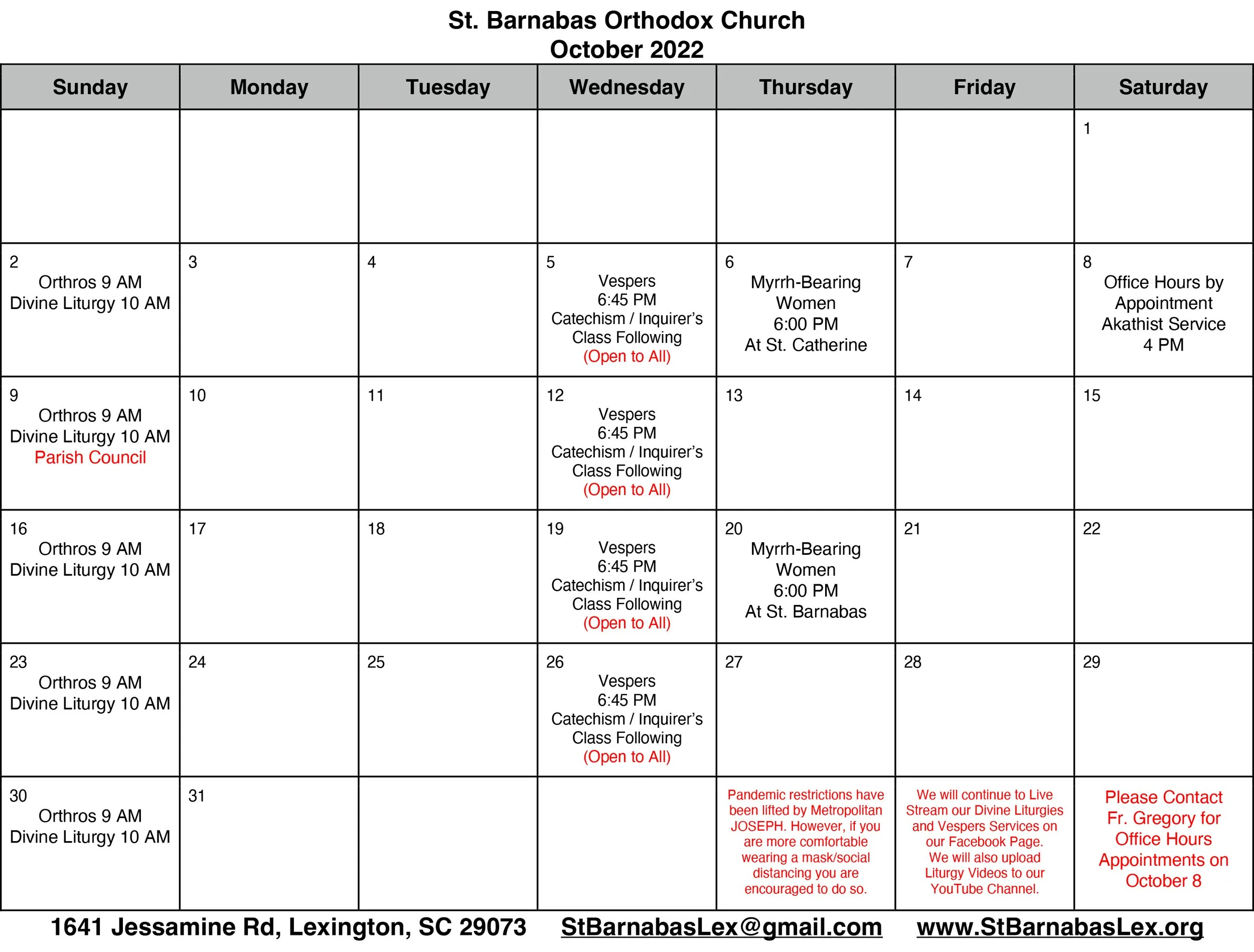 St. Barnabas Orthodox Church
October 2022

| Sunday | Monday | Tuesday | Wednesday | Thursday | Friday | Saturday |
|---|---|---|---|---|---|---|
| | | | | | | 1 |
| 2 Orthros 9 AM Divine Liturgy 10 AM | 3 | 4 | 5 Vespers 6:45 PM Catechism / Inquirer's Class Following (Open to All) | 6 Myrrh-Bearing Women 6:00 PM At St. Catherine | 7 | 8 Office Hours by Appointment Akathist Service 4 PM |
| 9 Orthros 9 AM Divine Liturgy 10 AM Parish Council | 10 | 11 | 12 Vespers 6:45 PM Catechism / Inquirer's Class Following (Open to All) | 13 | 14 | 15 |
| 16 Orthros 9 AM Divine Liturgy 10 AM | 17 | 18 | 19 Vespers 6:45 PM Catechism / Inquirer's Class Following (Open to All) | 20 Myrrh-Bearing Women 6:00 PM At St. Barnabas | 21 | 22 |
| 23 Orthros 9 AM Divine Liturgy 10 AM | 24 | 25 | 26 Vespers 6:45 PM Catechism / Inquirer's Class Following (Open to All) | 27 | 28 | 29 |
| 30 Orthros 9 AM Divine Liturgy 10 AM | 31 | | | Pandemic restrictions have been lifted by Metropolitan JOSEPH. However, if you are more comfortable wearing a mask/social distancing you are encouraged to do so. | We will continue to Live Stream our Divine Liturgies and Vespers Services on our Facebook Page. We will also upload Liturgy Videos to our YouTube Channel. | Please Contact Fr. Gregory for Office Hours Appointments on October 8 |

1641 Jessamine Rd, Lexington, SC 29073 StBarnabasLex@gmail.com www.StBarnabasLex.org